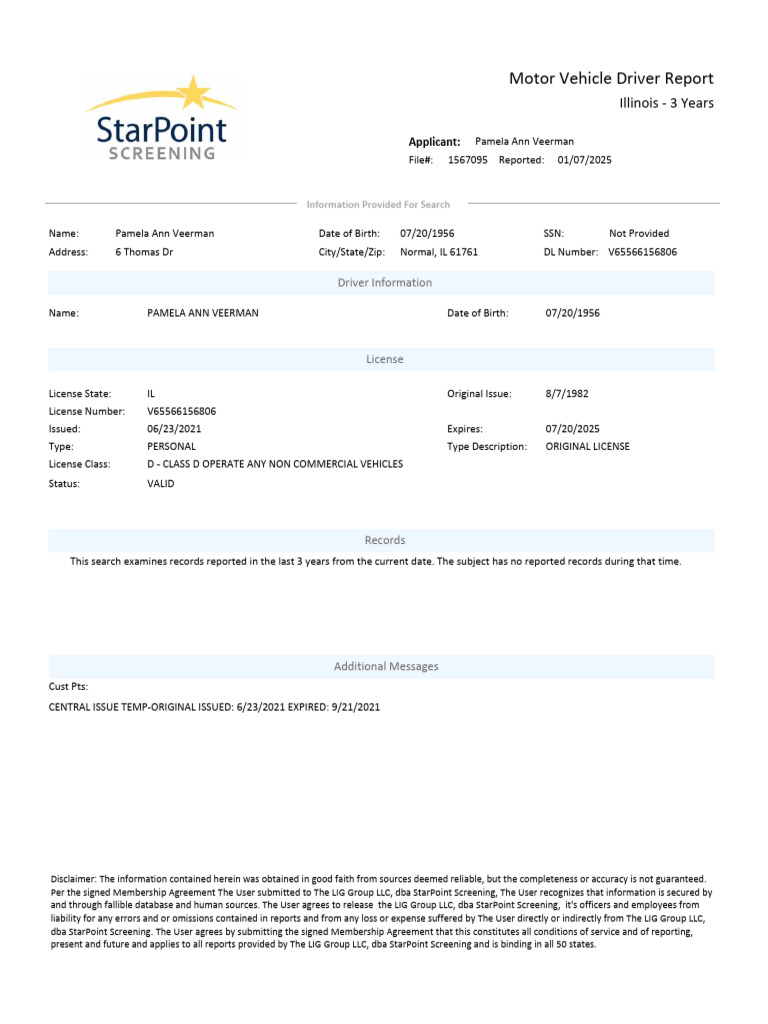 StarPoint
SCREENING

Motor Vehicle Driver Report
Illinois - 3 Years

Applicant: Pamela Ann Veerman
File#: 1567095 Reported: 01/07/2025

Information Provided For Search

Name: Pamela Ann Veerman
Address: 6 Thomas Dr
Date of Birth: 07/20/1956
City/State/Zip: Normal, IL 61761
SSN: Not Provided
DL Number: V65566156806

Driver Information

Name: PAMELA ANN VEERMAN
Date of Birth: 07/20/1956

License

License State: IL
License Number: V65566156806
Issued: 06/23/2021
Type: PERSONAL
License Class: D - CLASS D OPERATE ANY NON COMMERCIAL VEHICLES
Status: VALID
Original Issue: 8/7/1982
Expires: 07/20/2025
Type Description: ORIGINAL LICENSE

Records

This search examines records reported in the last 3 years from the current date. The subject has no reported records during that time.

Additional Messages

Cust Pts:

CENTRAL ISSUE TEMP-ORIGINAL ISSUED: 6/23/2021 EXPIRED: 9/21/2021

Disclaimer: The information contained herein was obtained in good faith from sources deemed reliable, but the completeness or accuracy is not guaranteed. Per the signed Membership Agreement The User submitted to The LIG Group LLC, dba StarPoint Screening, The User recognizes that information is secured by and through fallible database and human sources. The User agrees to release the LIG Group LLC, dba StarPoint Screening, it's officers and employees from liability for any errors and or omissions contained in reports and from any loss or expense suffered by The User directly or indirectly from The LIG Group LLC, dba StarPoint Screening. The User agrees by submitting the signed Membership Agreement that this constitutes all conditions of service and of reporting, present and future and applies to all reports provided by The LIG Group LLC, dba StarPoint Screening and is binding in all 50 states.